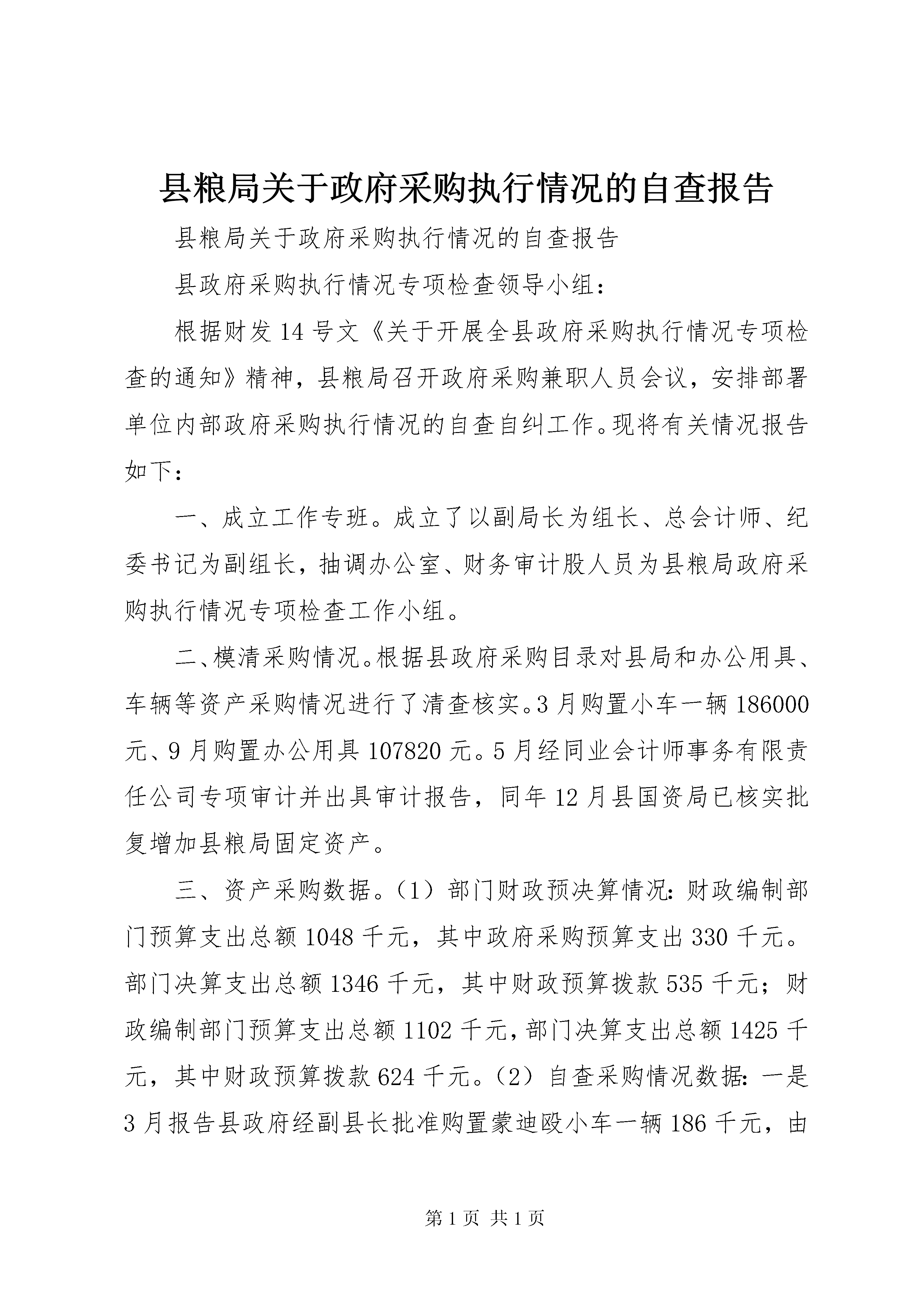 县粮局关于政府采购执行情况的自查报告

县粮局关于政府采购执行情况的自查报告

县政府采购执行情况专项检查领导小组：

根据财发14号文《关于开展全县政府采购执行情况专项检查的通知》精神，县粮局召开政府采购兼职人员会议，安排部署单位内部政府采购执行情况的自查自纠工作。现将有关情况报告如下：

一、成立工作专班。成立了以副局长为组长、总会计师、纪委书记为副组长，抽调办公室、财务审计股人员为县粮局政府采购执行情况专项检查工作小组。

二、模清采购情况。根据县政府采购目录对县局和办公用具、车辆等资产采购情况进行了清查核实。3月购置小车一辆186000元、9月购置办公用具107820元。5月经同业会计师事务有限责任公司专项审计并出具审计报告，同年12月县国资局已核实批复增加县粮局固定资产。

三、资产采购数据。（1）部门财政预决算情况：财政编制部门预算支出总额1048千元，其中政府采购预算支出330千元。部门决算支出总额1346千元，其中财政预算拨款535千元；财政编制部门预算支出总额1102千元，部门决算支出总额1425千元，其中财政预算拨款624千元。（2）自查采购情况数据：一是3月报告县政府经副县长批准购置蒙迪殴小车一辆186千元，由

第1页 共1页